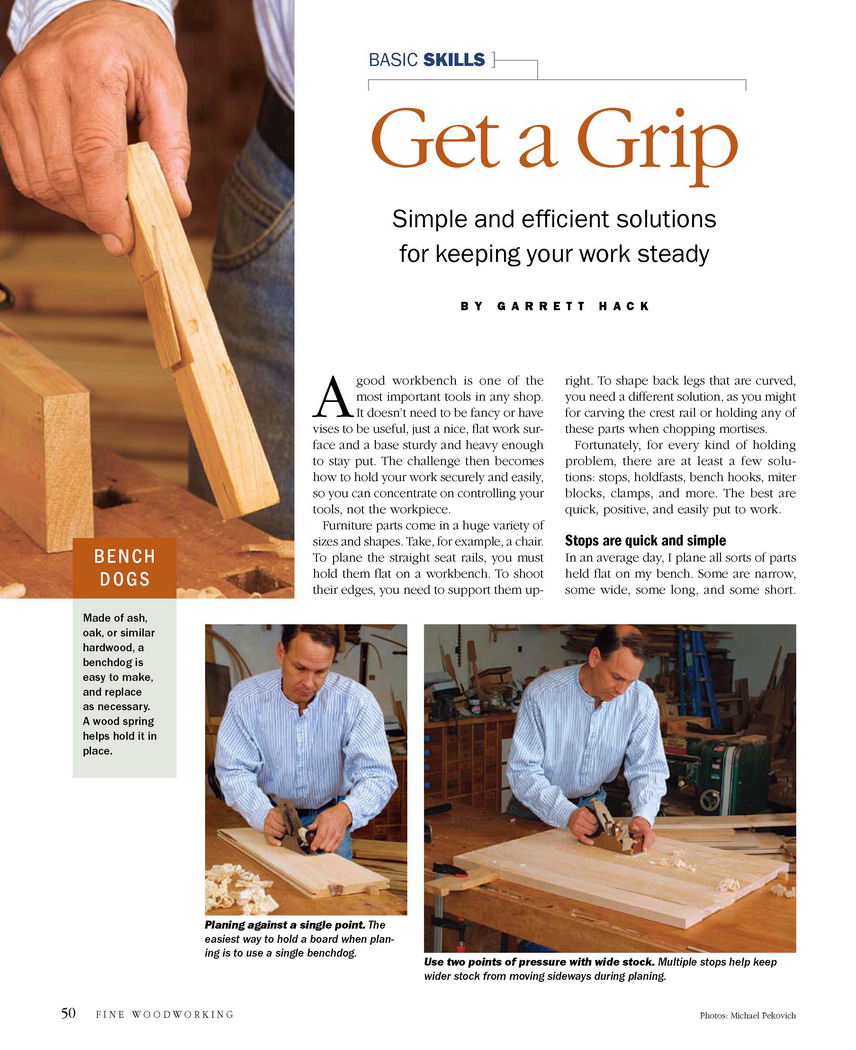 BASIC SKILLS

Get a Grip

Simple and efficient solutions for keeping your work steady

BY GARRETT HACK

A good workbench is one of the most important tools in any shop. It doesn't need to be fancy or have vises to be useful, just a nice, flat work surface and a base sturdy and heavy enough to stay put. The challenge then becomes how to hold your work securely and easily, so you can concentrate on controlling your tools, not the workpiece.

Furniture parts come in a huge variety of sizes and shapes. Take, for example, a chair. To plane the straight seat rails, you must hold them flat on a workbench. To shoot their edges, you need to support them upright. To shape back legs that are curved, you need a different solution, as you might for carving the crest rail or holding any of these parts when chopping mortises.

Fortunately, for every kind of holding problem, there are at least a few solutions: stops, holdfasts, bench hooks, miter blocks, clamps, and more. The best are quick, positive, and easily put to work.

Stops are quick and simple

In an average day, I plane all sorts of parts held flat on my bench. Some are narrow, some wide, some long, and some short.

BENCH DOGS

Made of ash, oak, or similar hardwood, a benchdog is easy to make, and replace as necessary. A wood spring helps hold it in place.

Planing against a single point. The easiest way to hold a board when planing is to use a single benchdog.

Use two points of pressure with wide stock. Multiple stops help keep wider stock from moving sideways during planing.

50 FINE WOODWORKING

Photos: Michael Pekovich